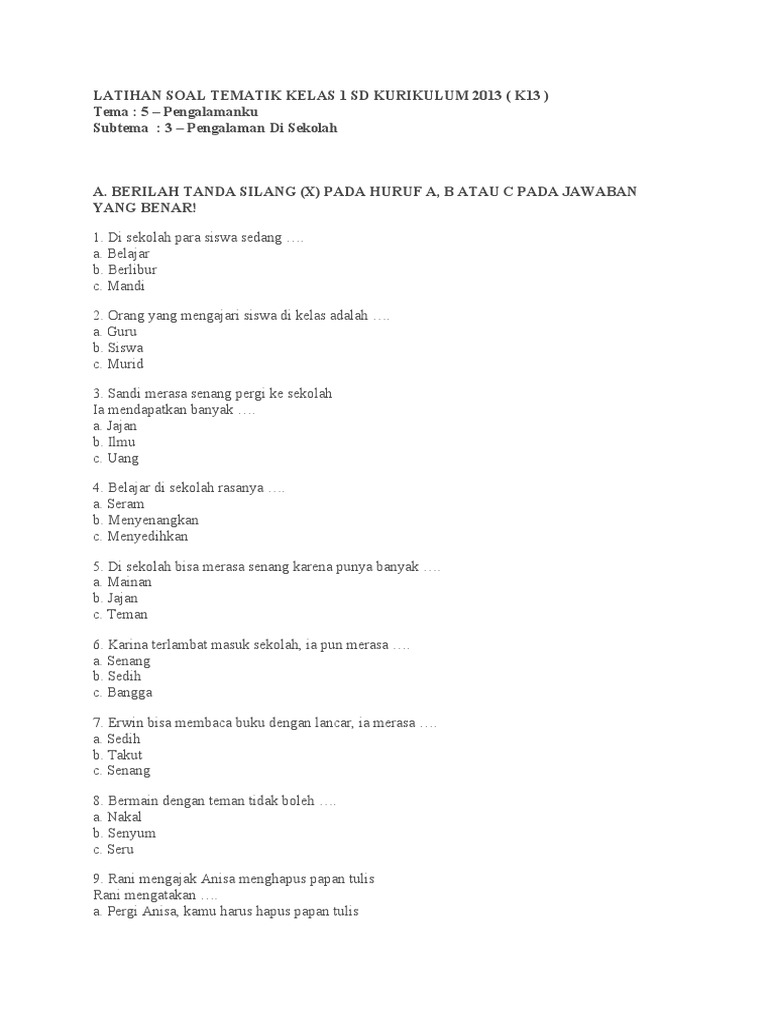 LATIHAN SOAL TEMATIK KELAS 1 SD KURIKULUM 2013 ( K13 )
Tema : 5 – Pengalamanku
Subtema : 3 – Pengalaman Di Sekolah

A. BERILAH TANDA SILANG (X) PADA HURUF A, B ATAU C PADA JAWABAN YANG BENAR!

1. Di sekolah para siswa sedang ….
a. Belajar
b. Berlibur
c. Mandi

2. Orang yang mengajari siswa di kelas adalah ….
a. Guru
b. Siswa
c. Murid

3. Sandi merasa senang pergi ke sekolah
Ia mendapatkan banyak ….
a. Jajan
b. Ilmu
c. Uang

4. Belajar di sekolah rasanya ….
a. Seram
b. Menyenangkan
c. Menyedihkan

5. Di sekolah bisa merasa senang karena punya banyak ….
a. Mainan
b. Jajan
c. Teman

6. Karina terlambat masuk sekolah, ia pun merasa ….
a. Senang
b. Sedih
c. Bangga

7. Erwin bisa membaca buku dengan lancar, ia merasa ….
a. Sedih
b. Takut
c. Senang

8. Bermain dengan teman tidak boleh ….
a. Nakal
b. Senyum
c. Seru

9. Rani mengajak Anisa menghapus papan tulis
Rani mengatakan ….
a. Pergi Anisa, kamu harus hapus papan tulis